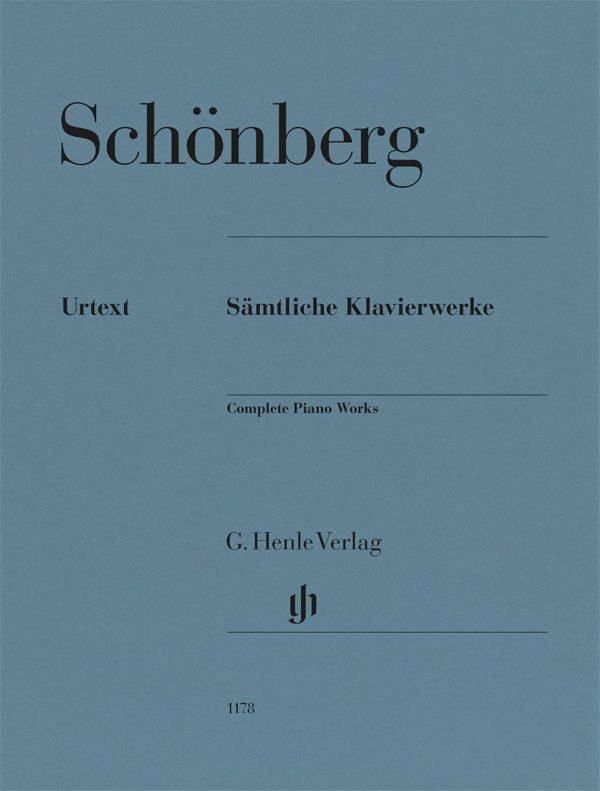 Schönberg

Urtext

Sämtliche Klavierwerke

Complete Piano Works

G. Henle Verlag

gh

1178